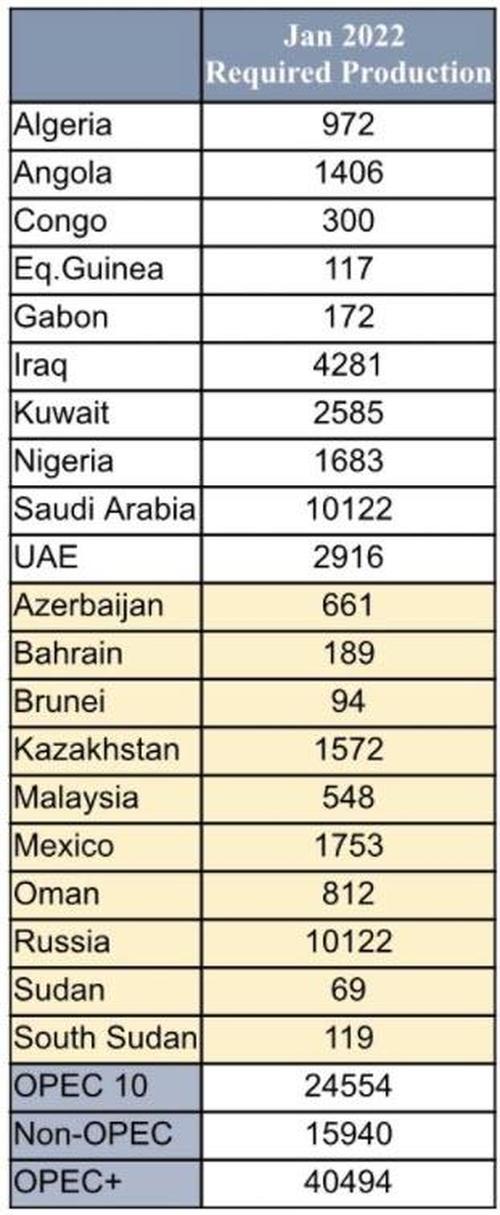 |  | Jan 2022 Required Production |
|---|---|
| Algeria | 972 |
| Angola | 1406 |
| Congo | 300 |
| Eq.Guinea | 117 |
| Gabon | 172 |
| Iraq | 4281 |
| Kuwait | 2585 |
| Nigeria | 1683 |
| Saudi Arabia | 10122 |
| UAE | 2916 |
| Azerbaijan | 661 |
| Bahrain | 189 |
| Brunei | 94 |
| Kazakhstan | 1572 |
| Malaysia | 548 |
| Mexico | 1753 |
| Oman | 812 |
| Russia | 10122 |
| Sudan | 69 |
| South Sudan | 119 |
| OPEC 10 | 24554 |
| Non-OPEC | 15940 |
| OPEC+ | 40494 |